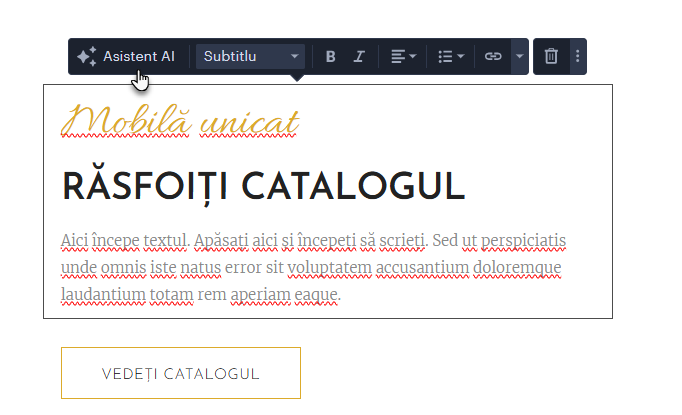 Asistent AI
Subtitlu
B
I

Mobilă unicat

RĂSFOIȚI CATALOGUL

Aici începe textul. Apăsați aici și începeți să scrieți. Sed ut perspiciatis unde omnis iste natus error sit voluptatem accusantium doloremque laudantium totam rem aperiam eaque.

VEDEȚI CATALOGUL